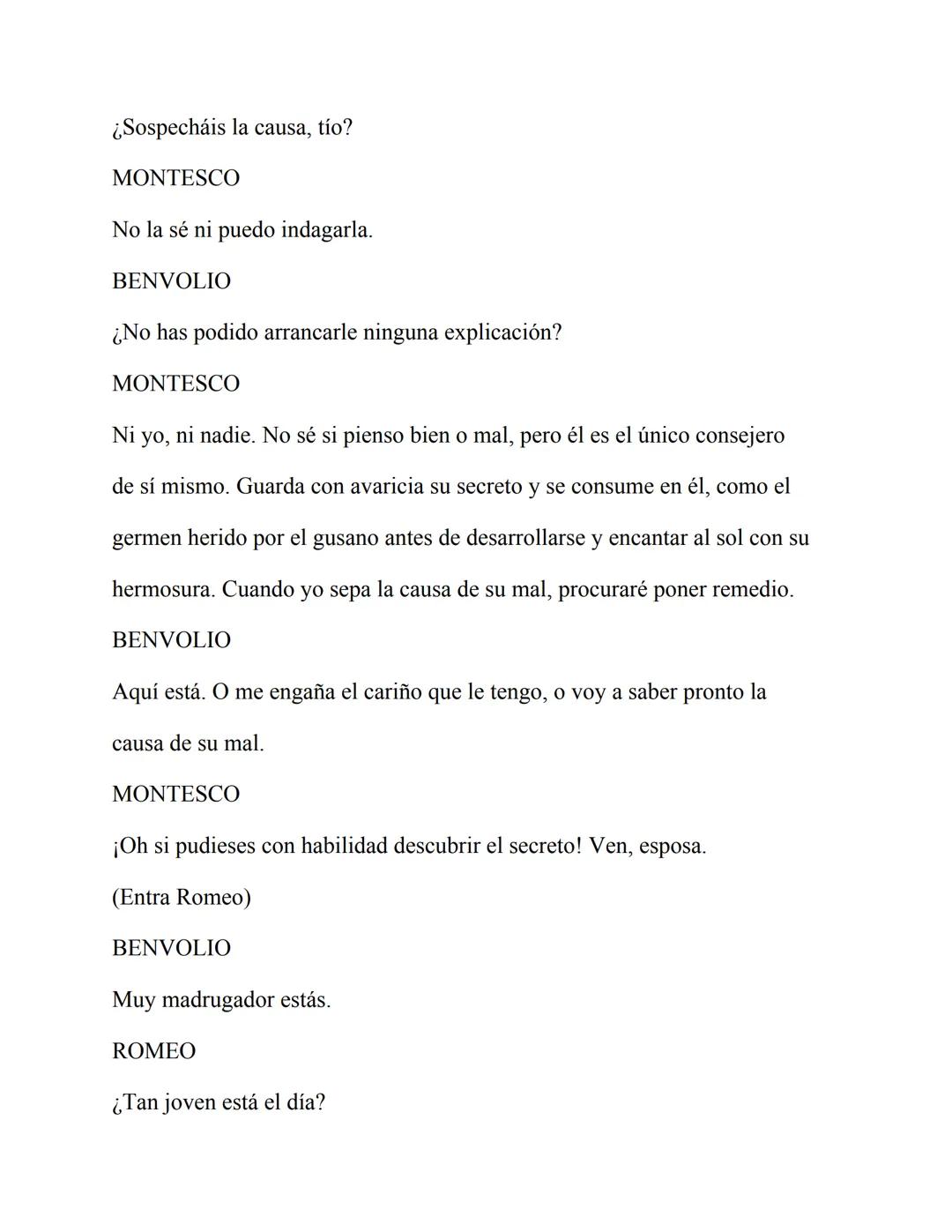 ¿Sospecháis la causa, tío?

MONTESCO

No la sé ni puedo indagarla.

BENVOLIO

¿No has podido arrancarle ninguna explicación?

MONTESCO

Ni yo, ni nadie. No sé si pienso bien o mal, pero él es el único consejero de sí mismo. Guarda con avaricia su secreto y se consume en él, como el germen herido por el gusano antes de desarrollarse y encantar al sol con su hermosura. Cuando yo sepa la causa de su mal, procuraré poner remedio.

BENVOLIO

Aquí está. O me engaña el cariño que le tengo, o voy a saber pronto la causa de su mal.

MONTESCO

¡Oh si pudieses con habilidad descubrir el secreto! Ven, esposa.

(Entra Romeo)

BENVOLIO

Muy madrugador estás.

ROMEO

¿Tan joven está el día?